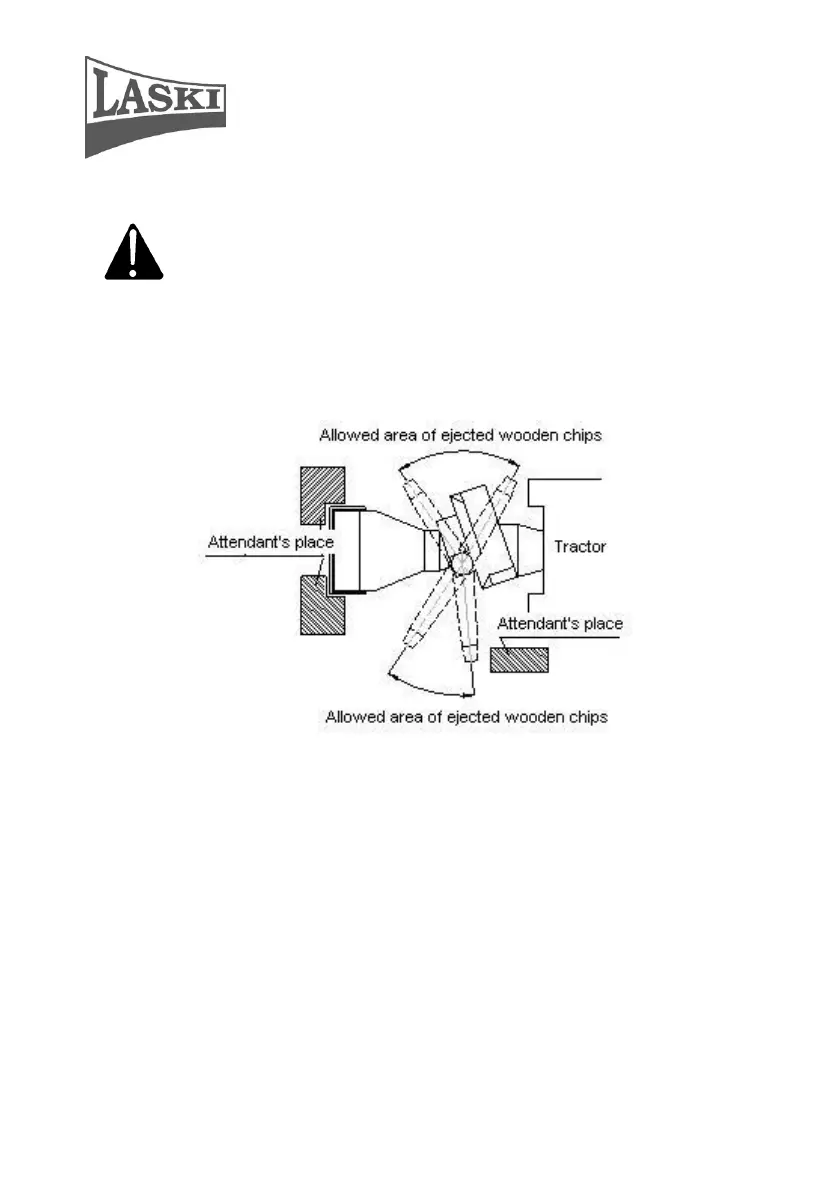 LASKI

Allowed area of ejected wooden chips

Attendant's place

Tractor

Attendant's place

Allowed area of ejected wooden chips